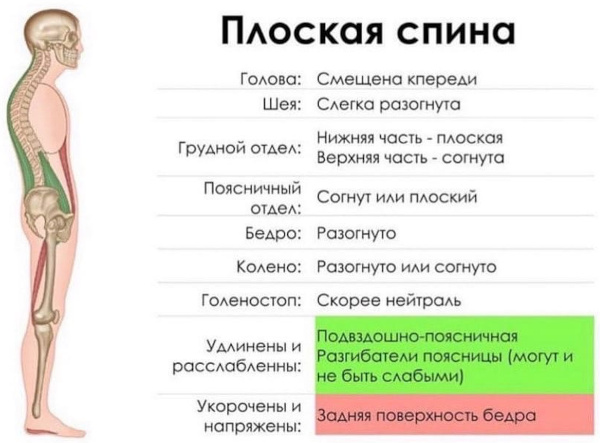 Плоская спина

| | |
|---|---|
| Голова: | Смещена кпереди |
| Шея: | Слегка разогнута |
| Грудной отдел: | Нижняя часть - плоская Верхняя часть - согнута |
| Поясничный отдел: | Согнут или плоский |
| Бедро: | Разогнуто |
| Колено: | Разогнуто или согнуто |
| Голеностоп: | Скорее нейтраль |
| Удлинены и расслабленны: | Подвздошно-поясничная Разгибатели поясницы (могут и не быть слабыми) |
| Укорочены и напряжены: | Задняя поверхность бедра |